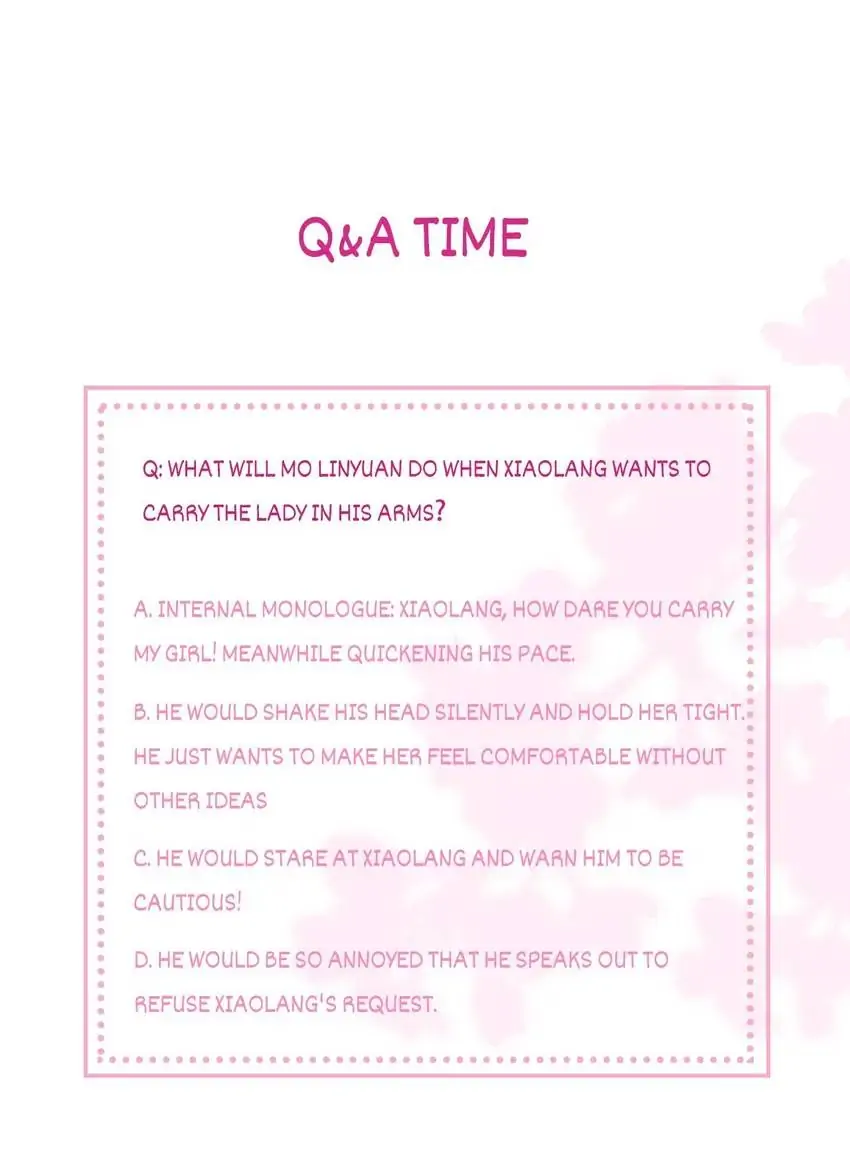 Q&A TIME

Q: WHAT WILL MO LINYUAN DO WHEN XIAOLANG WANTS TO CARRY THE LADY IN HIS ARMS?

A. INTERNAL MONOLOGUE: XIAOLANG, HOW DARE YOU CARRY MY GIRL! MEANWHILE QUICKENING HIS PACE.

B. HE WOULD SHAKE HIS HEAD SILENTLY AND HOLD HER TIGHT. HE JUST WANTS TO MAKE HER FEEL COMFORTABLE WITHOUT OTHER IDEAS

C. HE WOULD STARE AT XIAOLANG AND WARN HIM TO BE CAUTIOUS!

D. HE WOULD BE SO ANNOYED THAT HE SPEAKS OUT TO REFUSE XIAOLANG'S REQUEST.